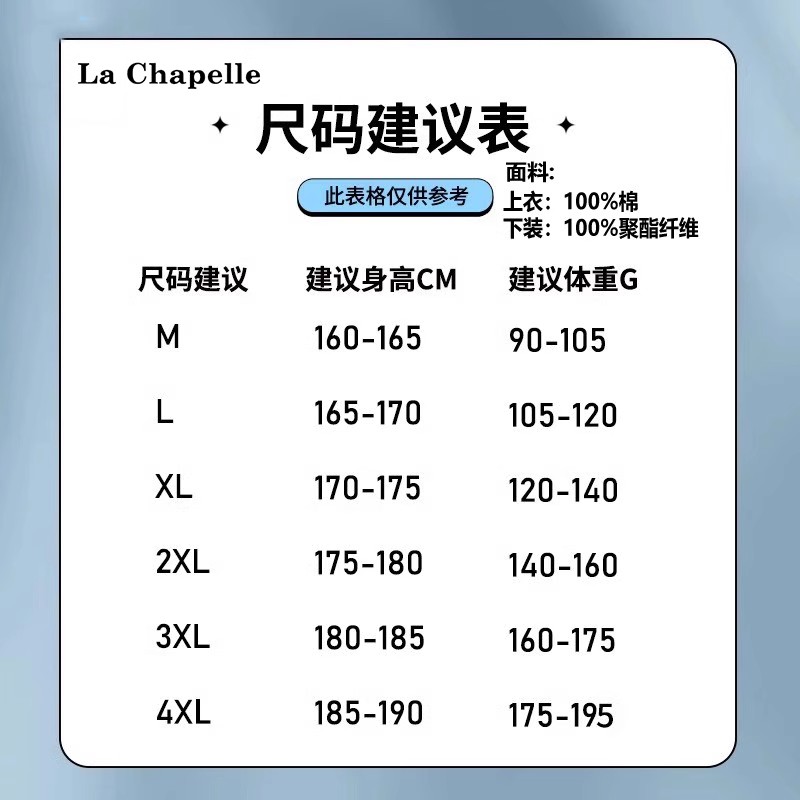 La Chapelle

尺码建议表

此表格仅供参考

面料:
上衣: 100%棉
下装: 100%聚酯纤维

| 尺码建议 | 建议身高CM | 建议体重G |
|---|---|---|
| M | 160-165 | 90-105 |
| L | 165-170 | 105-120 |
| XL | 170-175 | 120-140 |
| 2XL | 175-180 | 140-160 |
| 3XL | 180-185 | 160-175 |
| 4XL | 185-190 | 175-195 |